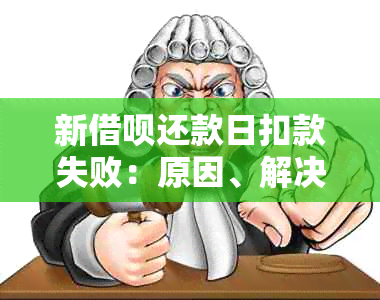 新借呗还款日扣款失败：原因、解决